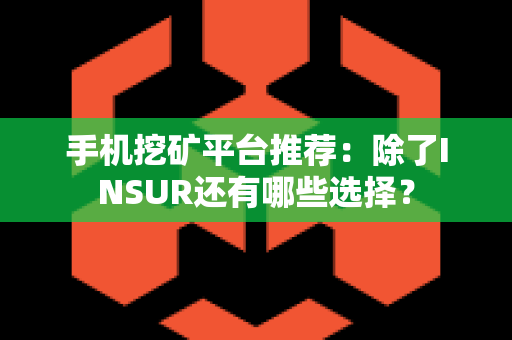 手机挖矿平台推荐：除了INSUR还有哪些选择？